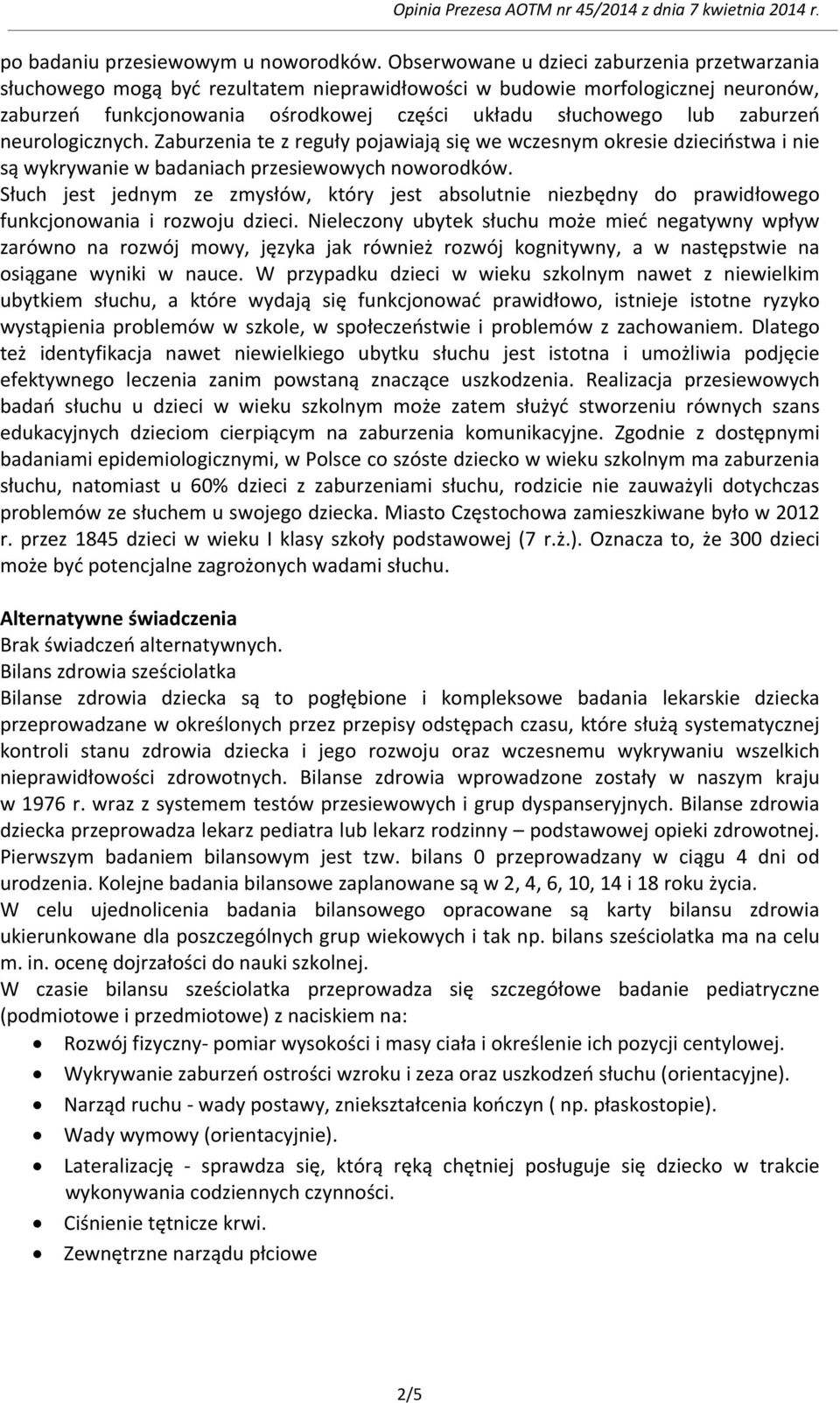 Opinia Prezesa AOTM nr 45/2014 z dnia 7 kwietnia 2014 r.

po badaniu przesiewowym u noworodków. Obserwowane u dzieci zaburzenia przetwarzania słuchowego mogą być rezultatem nieprawidłowości w budowie morfologicznej neuronów, zaburzeń funkcjonowania ośrodkowej części układu słuchowego lub zaburzeń neurologicznych. Zaburzenia te z reguły pojawiają się we wczesnym okresie dzieciństwa i nie są wykrywanie w badaniach przesiewowych noworodków.
Słuch jest jednym ze zmysłów, który jest absolutnie niezbędny do prawidłowego funkcjonowania i rozwoju dzieci. Nieleczony ubytek słuchu może mieć negatywny wpływ zarówno na rozwój mowy, języka jak również rozwój kognitywny, a w następstwie na osiągane wyniki w nauce. W przypadku dzieci w wieku szkolnym nawet z niewielkim ubytkiem słuchu, a które wydają się funkcjonować prawidłowo, istnieje istotne ryzyko wystąpienia problemów w szkole, w społeczeństwie i problemów z zachowaniem. Dlatego też identyfikacja nawet niewielkiego ubytku słuchu jest istotna i umożliwia podjęcie efektywnego leczenia zanim powstaną znaczące uszkodzenia. Realizacja przesiewowych badań słuchu u dzieci w wieku szkolnym może zatem służyć stworzeniu równych szans edukacyjnych dzieciom cierpiącym na zaburzenia komunikacyjne. Zgodnie z dostępnymi badaniami epidemiologicznymi, w Polsce co szóste dziecko w wieku szkolnym ma zaburzenia słuchu, natomiast u 60% dzieci z zaburzeniami słuchu, rodzicie nie zauważyli dotychczas problemów ze słuchem u swojego dziecka. Miasto Częstochowa zamieszkiwane było w 2012 r. przez 1845 dzieci w wieku I klasy szkoły podstawowej (7 r.ż.). Oznacza to, że 300 dzieci może być potencjalne zagrożonych wadami słuchu.

Alternatywne świadczenia
Brak świadczeń alternatywnych.
Bilans zdrowia sześciolatka
Bilanse zdrowia dziecka są to pogłębione i kompleksowe badania lekarskie dziecka przeprowadzane w określonych przez przepisy odstępach czasu, które służą systematycznej kontroli stanu zdrowia dziecka i jego rozwoju oraz wczesnemu wykrywaniu wszelkich nieprawidłowości zdrowotnych. Bilanse zdrowia wprowadzone zostały w naszym kraju w 1976 r. wraz z systemem testów przesiewowych i grup dyspanseryjnych. Bilanse zdrowia dziecka przeprowadza lekarz pediatra lub lekarz rodzinny – podstawowej opieki zdrowotnej. Pierwszym badaniem bilansowym jest tzw. bilans 0 przeprowadzany w ciągu 4 dni od urodzenia. Kolejne badania bilansowe zaplanowane są w 2, 4, 6, 10, 14 i 18 roku życia.
W celu ujednolicenia badania bilansowego opracowane są karty bilansu zdrowia ukierunkowane dla poszczególnych grup wiekowych i tak np. bilans sześciolatka ma na celu m. in. ocenę dojrzałości do nauki szkolnej.
W czasie bilansu sześciolatka przeprowadza się szczegółowe badanie pediatryczne (podmiotowe i przedmiotowe) z naciskiem na:
• Rozwój fizyczny- pomiar wysokości i masy ciała i określenie ich pozycji centylowej.
• Wykrywanie zaburzeń ostrości wzroku i zeza oraz uszkodzeń słuchu (orientacyjne).
• Narząd ruchu - wady postawy, zniekształcenia kończyn ( np. płaskostopie).
• Wady wymowy (orientacyjnie).
• Lateralizację - sprawdza się, którą ręką chętniej posługuje się dziecko w trakcie wykonywania codziennych czynności.
• Ciśnienie tętnicze krwi.
• Zewnętrzne narządu płciowe

2/5